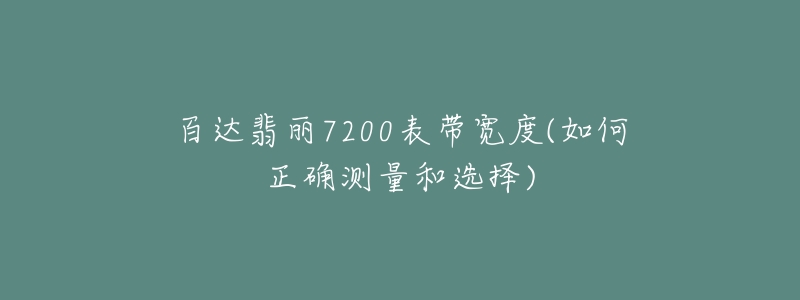 百达翡丽7200表带宽度(如何正确测量和选择)